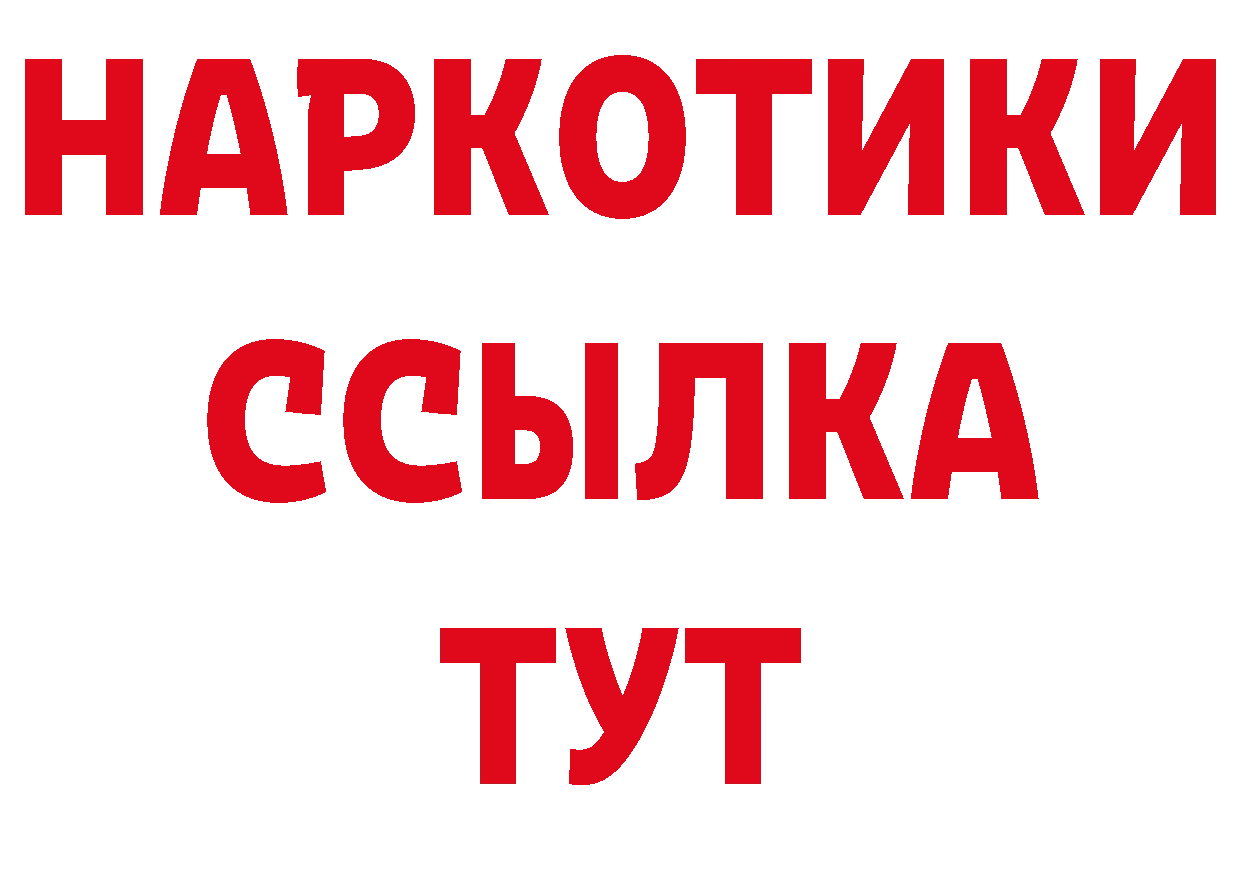 НАРКОТИКИ ССЫЛКА ТУТ